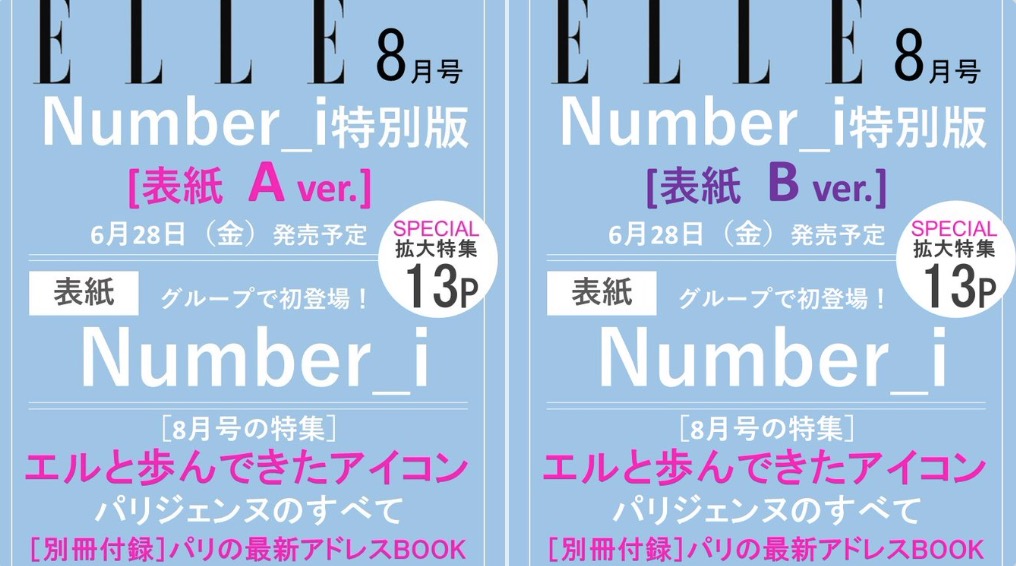 ELLE 8月号

Number_i特別版

[表紙 A ver.]

6月28日（金）発売予定

SPECIAL 拡大特集 13P

表紙 グループで初登場！

Number_i

［8月号の特集］

エルと歩んできたアイコン

パリジェンヌのすべて

［別冊付録］パリの最新アドレスBOOK

ELLE 8月号

Number_i特別版

[表紙 B ver.]

6月28日（金）発売予定

SPECIAL 拡大特集 13P

表紙 グループで初登場！

Number_i

［8月号の特集］

エルと歩んできたアイコン

パリジェンヌのすべて

［別冊付録］パリの最新アドレスBOOK